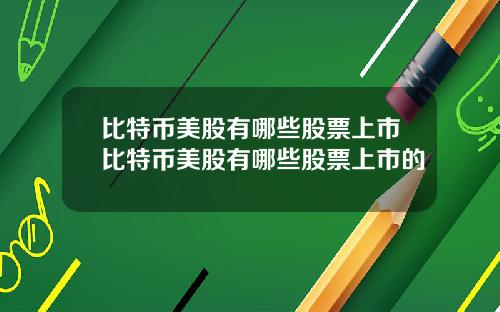 比特币美股有哪些股票上市
比特币美股有哪些股票上市的